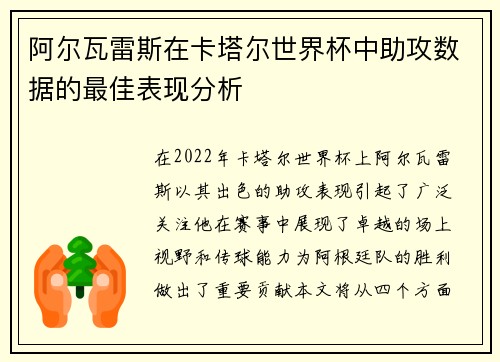 阿尔瓦雷斯在卡塔尔世界杯中助攻数据的最佳表现分析

在2022年卡塔尔世界杯上阿尔瓦雷斯以其出色的助攻表现引起了广泛关注他在赛事中展现了卓越的场上视野和传球能力为阿根廷队的胜利做出了重要贡献本文将从四个方面